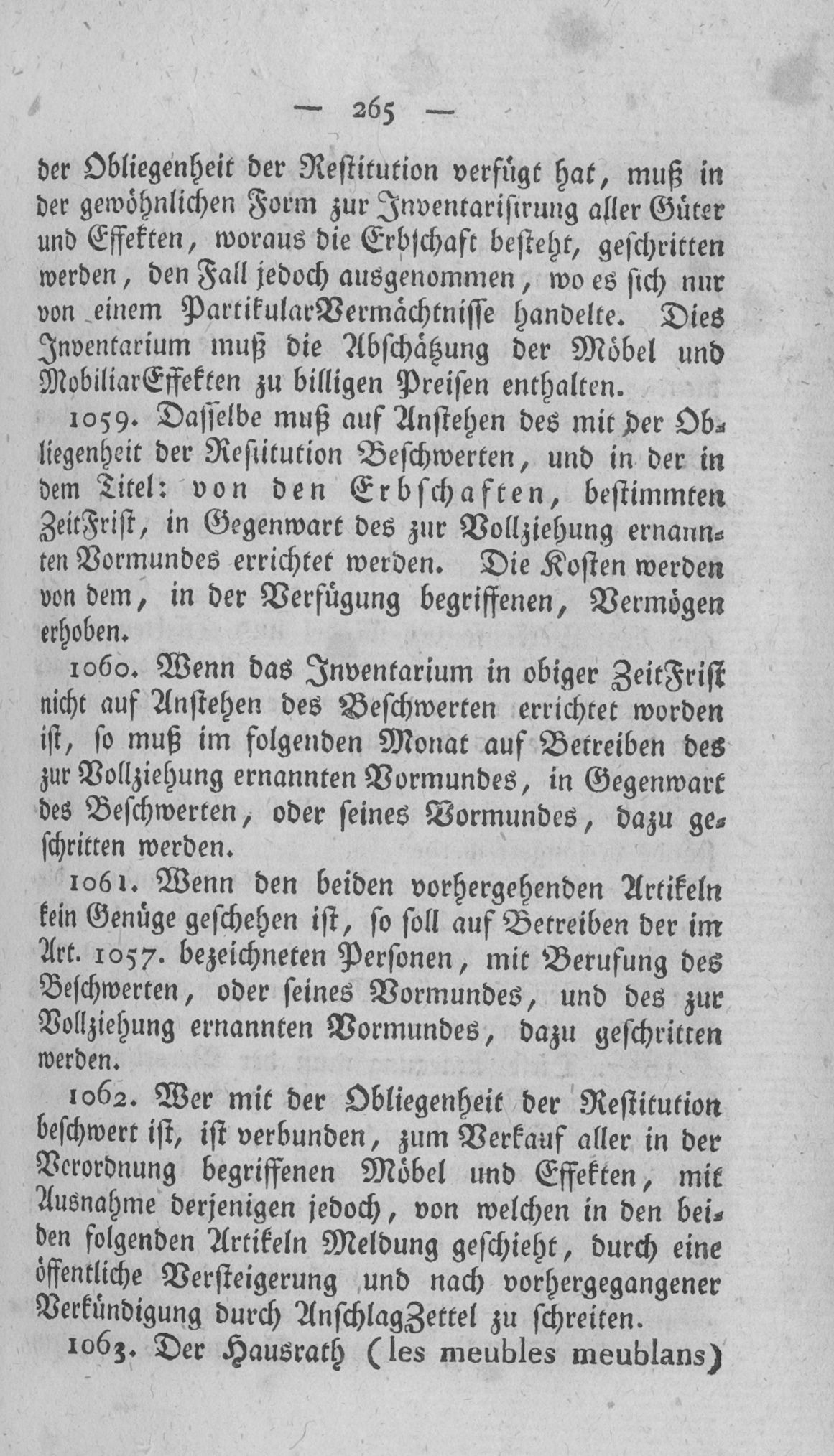 — 265 —

der Obliegenheit der Restitution verfügt hat, muß in der gewöhnlichen Form zur Inventarisirung aller Güter und Effekten, woraus die Erbschaft besteht, geschritten werden, den Fall jedoch ausgenommen, wo es sich nur von einem PartikularVermächtnisse handelte. Dies Inventarium muß die Abschätzung der Möbel und MobiliarEffekten zu billigen Preisen enthalten.

1059. Dasselbe muß auf Anstehen des mit der Obliegenheit der Restitution Beschwerten, und in der in dem Titel: von den Erbschaften, bestimmten ZeitFrist, in Gegenwart des zur Vollziehung ernannten Vormundes errichtet werden. Die Kosten werden von dem, in der Verfügung begriffenen, Vermögen erhoben.

1060. Wenn das Inventarium in obiger ZeitFrist nicht auf Anstehen des Beschwerten errichtet worden ist, so muß im folgenden Monat auf Betreiben des zur Vollziehung ernannten Vormundes, in Gegenwart des Beschwerten, oder seines Vormundes, dazu geschritten werden.

1061. Wenn den beiden vorhergehenden Artikeln kein Genüge geschehen ist, so soll auf Betreiben der im Art. 1057. bezeichneten Personen, mit Berufung des Beschwerten, oder seines Vormundes, und des zur Vollziehung ernannten Vormundes, dazu geschritten werden.

1062. Wer mit der Obliegenheit der Restitution beschwert ist, ist verbunden, zum Verkauf aller in der Verordnung begriffenen Möbel und Effekten, mit Ausnahme derjenigen jedoch, von welchen in den beiden folgenden Artikeln Meldung geschieht, durch eine öffentliche Versteigerung und nach vorhergegangener Verkündigung durch AnschlagZettel zu schreiten.

1063. Der Hausrath (les meubles meublans)